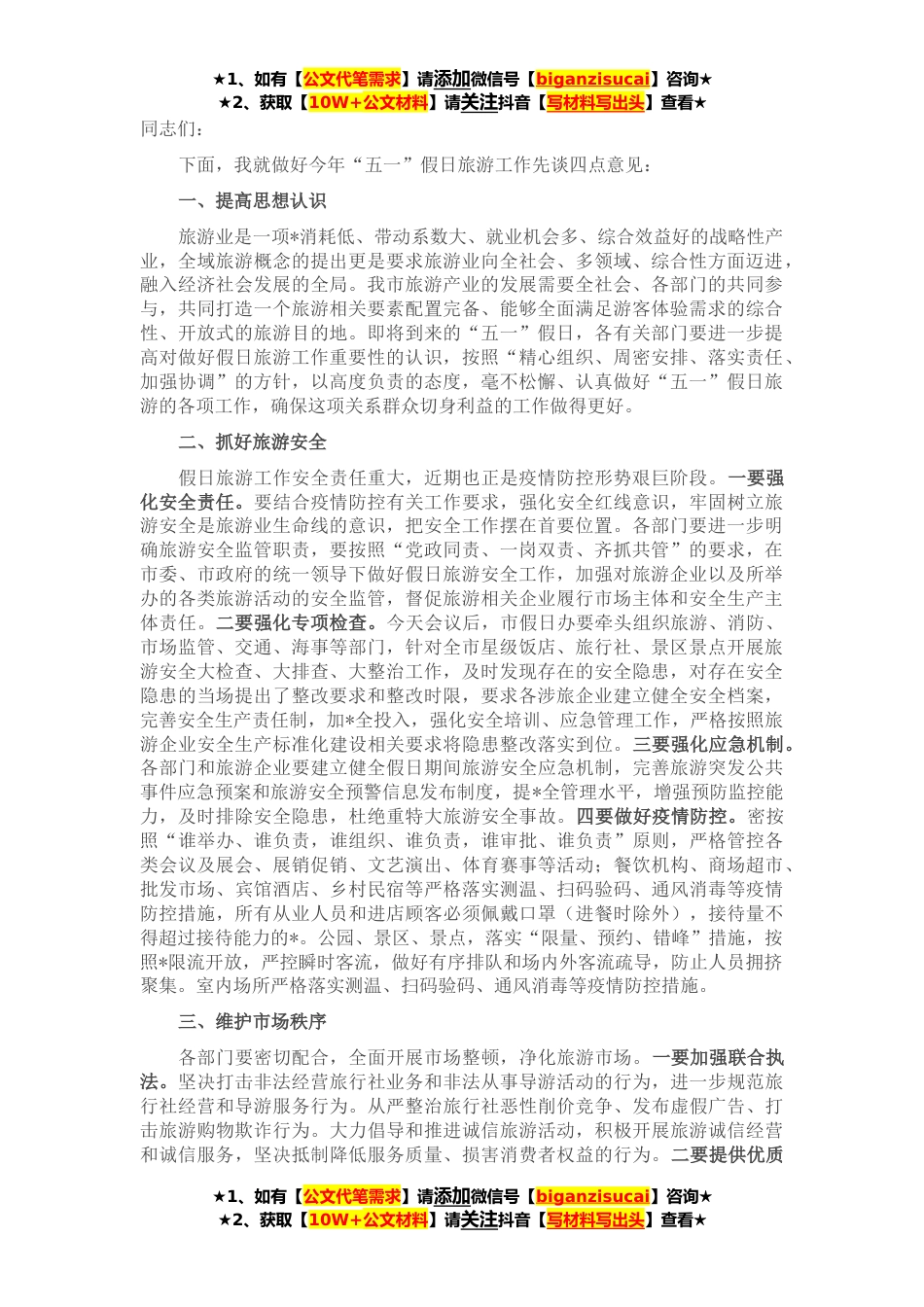 ★1、如有【公文代笔需求】请添加微信号【biganzisucai】咨询★
★2、获取【10W+公文材料】请关注抖音【写材料写出头】查看★

同志们：

下面，我就做好今年“五一”假日旅游工作先谈四点意见：

一、提高思想认识

旅游业是一项*消耗低、带动系数大、就业机会多、综合效益好的战略性产业，全域旅游概念的提出更是要求旅游业向全社会、多领域、综合性方面迈进，融入经济社会发展的全局。我市旅游产业的发展需要全社会、各部门的共同参与，共同打造一个旅游相关要素配置完备、能够全面满足游客体验需求的综合性、开放式的旅游目的地。即将到来的“五一”假日，各有关部门要进一步提高对做好假日旅游工作重要性的认识，按照“精心组织、周密安排、落实责任、加强协调”的方针，以高度负责的态度，毫不松懈、认真做好“五一”假日旅游的各项工作，确保这项关系群众切身利益的工作做得更好。

二、抓好旅游安全

假日旅游工作安全责任重大，近期也正是疫情防控形势艰巨阶段。一要强化安全责任。要结合疫情防控有关工作要求，强化安全红线意识，牢固树立旅游安全是旅游业生命线的意识，把安全工作摆在首要位置。各部门要进一步明确旅游安全监管职责，要按照“党政同责、一岗双责、齐抓共管”的要求，在市委、市政府的统一领导下做好假日旅游安全工作，加强对旅游企业以及所举办的各类旅游活动的安全监管，督促旅游相关企业履行市场主体和安全生产主体责任。二要强化专项检查。今天会议后，市假日办要牵头组织旅游、消防、市场监管、交通、海事等部门，针对全市星级饭店、旅行社、景区景点开展旅游安全大检查、大排查、大整治工作，及时发现存在的安全隐患，对存在安全隐患的当场提出了整改要求和整改时限，要求各涉旅企业建立健全安全档案，完善安全生产责任制，加*全投入，强化安全培训、应急管理工作，严格按照旅游企业安全生产标准化建设相关要求将隐患整改落实到位。三要强化应急机制。各部门和旅游企业要建立健全假日期间旅游安全应急机制，完善旅游突发公共事件应急预案和旅游安全预警信息发布制度，提*全管理水平，增强预防监控能力，及时排除安全隐患，杜绝重特大旅游安全事故。四要做好疫情防控。密按照“谁举办、谁负责，谁组织、谁负责，谁审批、谁负责”原则，严格管控各类会议及展会、展销促销、文艺演出、体育赛事等活动；餐饮机构、商场超市、批发市场、宾馆酒店、乡村民宿等严格落实测温、扫码验码、通风消毒等疫情防控措施，所有从业人员和进店顾客必须佩戴口罩（进餐时除外），接待量不得超过接待能力的*。公园、景区、景点，落实“限量、预约、错峰”措施，按照*限流开放，严控瞬时客流，做好有序排队和场内外客流疏导，防止人员拥挤聚集。室内场所严格落实测温、扫码验码、通风消毒等疫情防控措施。

三、维护市场秩序

各部门要密切配合，全面开展市场整顿，净化旅游市场。一要加强联合执法。坚决打击非法经营旅行社业务和非法从事导游活动的行为，进一步规范旅行社经营和导游服务行为。从严整治旅行社恶性削价竞争、发布虚假广告、打击旅游购物欺诈行为。大力倡导和推进诚信旅游活动，积极开展旅游诚信经营和诚信服务，坚决抵制降低服务质量、损害消费者权益的行为。二要提供优质

★1、如有【公文代笔需求】请添加微信号【biganzisucai】咨询★
★2、获取【10W+公文材料】请关注抖音【写材料写出头】查看★